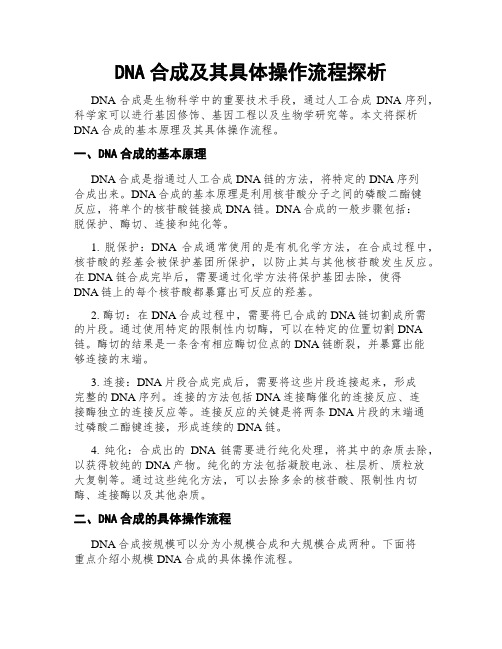 DNA 合成及其具体操作流程探析

DNA 合成是生物科学中的重要技术手段，通过人工合成 DNA 序列，科学家可以进行基因修饰、基因工程以及生物学研究等。本文将探析 DNA 合成的基本原理及其具体操作流程。

一、DNA 合成的基本原理

DNA 合成是指通过人工合成 DNA 链的方法，将特定的 DNA 序列合成出来。DNA 合成的基本原理是利用核苷酸分子之间的磷酸二酯键反应，将单个的核苷酸链接成 DNA 链。DNA 合成的一般步骤包括：脱保护、酶切、连接和纯化等。

1. 脱保护：DNA 合成通常使用的是有机化学方法，在合成过程中，核苷酸的羟基会被保护基团所保护，以防止其与其他核苷酸发生反应。在 DNA 链合成完毕后，需要通过化学方法将保护基团去除，使得 DNA 链上的每个核苷酸都暴露出可反应的羟基。

2. 酶切：在 DNA 合成过程中，需要将已合成的 DNA 链切割成所需的片段。通过使用特定的限制性内切酶，可以在特定的位置切割 DNA 链。酶切的结果是一条含有相应酶切位点的 DNA 链断裂，并暴露出能够连接的末端。

3. 连接：DNA 片段合成完成后，需要将这些片段连接起来，形成完整的 DNA 序列。连接的方法包括 DNA 连接酶催化的连接反应、连接酶独立的连接反应等。连接反应的关键是将两条 DNA 片段的末端通过磷酸二酯键连接，形成连续的 DNA 链。

4. 纯化：合成出的 DNA 链需要进行纯化处理，将其中的杂质去除，以获得较纯的 DNA 产物。纯化的方法包括凝胶电泳、柱层析、质粒放大复制等。通过这些纯化方法，可以去除多余的核苷酸、限制性内切酶、连接酶以及其他杂质。

二、DNA 合成的具体操作流程

DNA 合成按规模可以分为小规模合成和大规模合成两种。下面将重点介绍小规模 DNA 合成的具体操作流程。